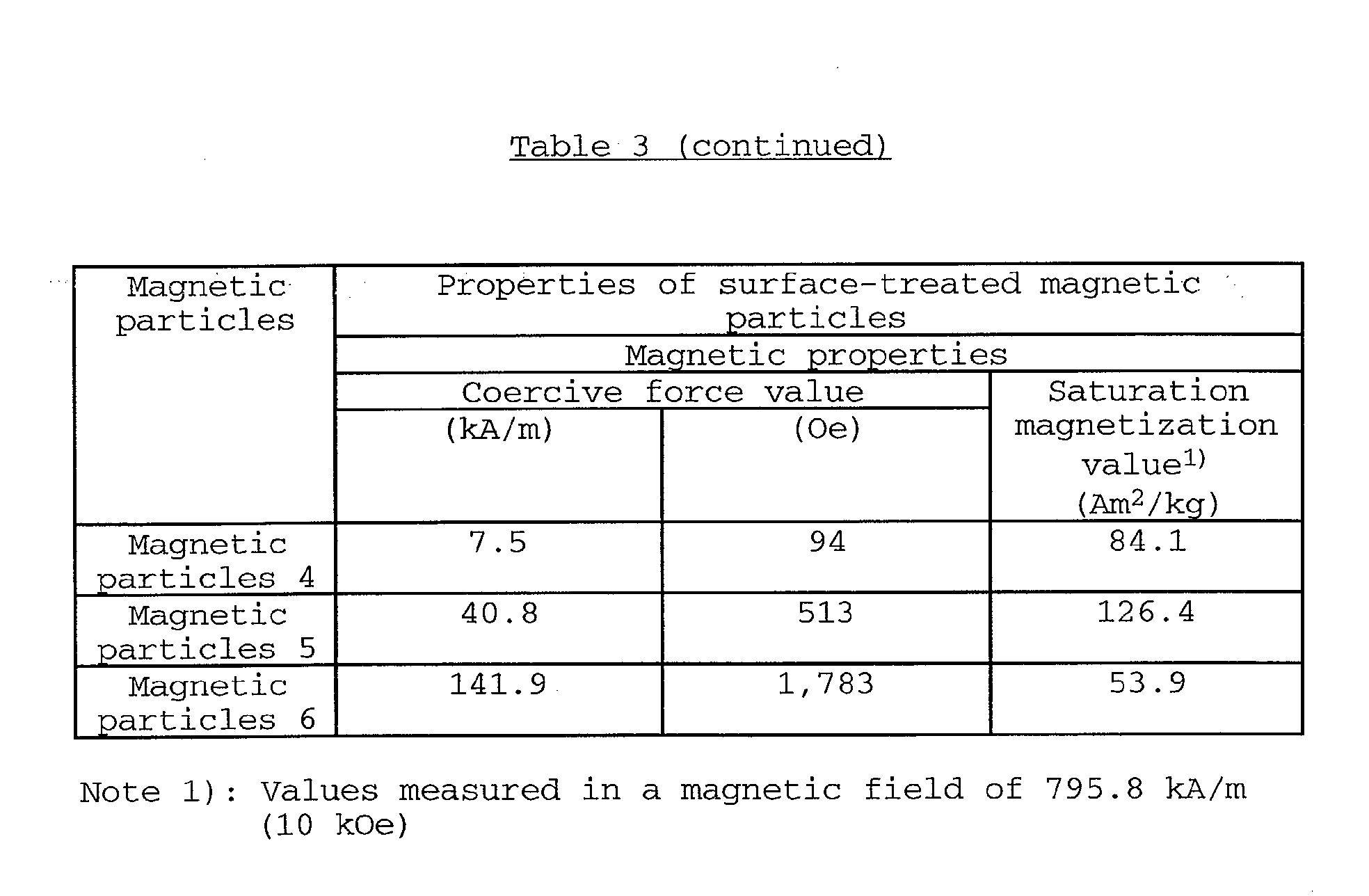 Table 3 (continued)

| Magnetic particles | Properties of surface-treated magnetic particles | | |
|---|---|---|---|
| | Magnetic properties | | |
| | Coercive force value | | Saturation magnetization value$^{1)}$ ($Am^2/kg$) |
| | (kA/m) | (Oe) | |
| Magnetic particles 4 | 7.5 | 94 | 84.1 |
| Magnetic particles 5 | 40.8 | 513 | 126.4 |
| Magnetic particles 6 | 141.9 | 1,783 | 53.9 |

Note 1): Values measured in a magnetic field of 795.8 kA/m (10 kOe)